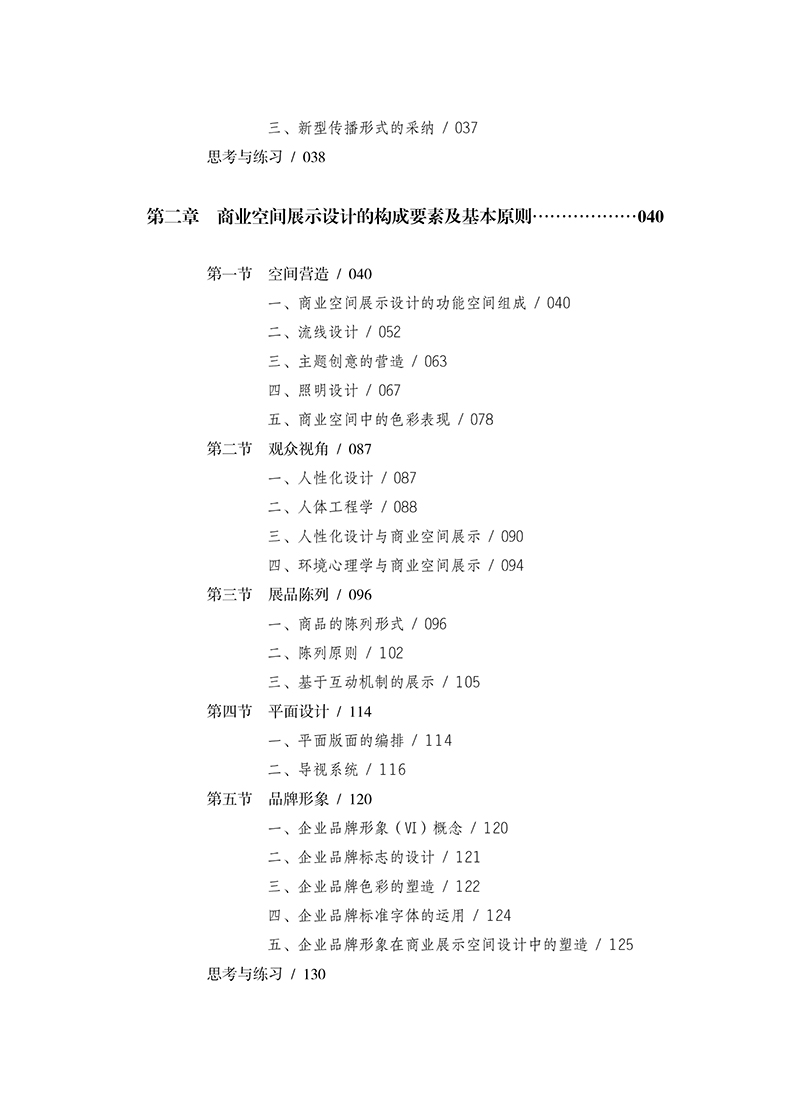 三、新型传播形式的采纳 / 037

思考与练习 / 038

第二章　商业空间展示设计的构成要素及基本原则………………040

第一节　空间营造 / 040

一、商业空间展示设计的功能空间组成 / 040

二、流线设计 / 052

三、主题创意的营造 / 063

四、照明设计 / 067

五、商业空间中的色彩表现 / 078

第二节　观众视角 / 087

一、人性化设计 / 087

二、人体工程学 / 088

三、人性化设计与商业空间展示 / 090

四、环境心理学与商业空间展示 / 094

第三节　展品陈列 / 096

一、商品的陈列形式 / 096

二、陈列原则 / 102

三、基于互动机制的展示 / 105

第四节　平面设计 / 114

一、平面版面的编排 / 114

二、导视系统 / 116

第五节　品牌形象 / 120

一、企业品牌形象（VI）概念 / 120

二、企业品牌标志的设计 / 121

三、企业品牌色彩的塑造 / 122

四、企业品牌标准字体的运用 / 124

五、企业品牌形象在商业展示空间设计中的塑造 / 125

思考与练习 / 130